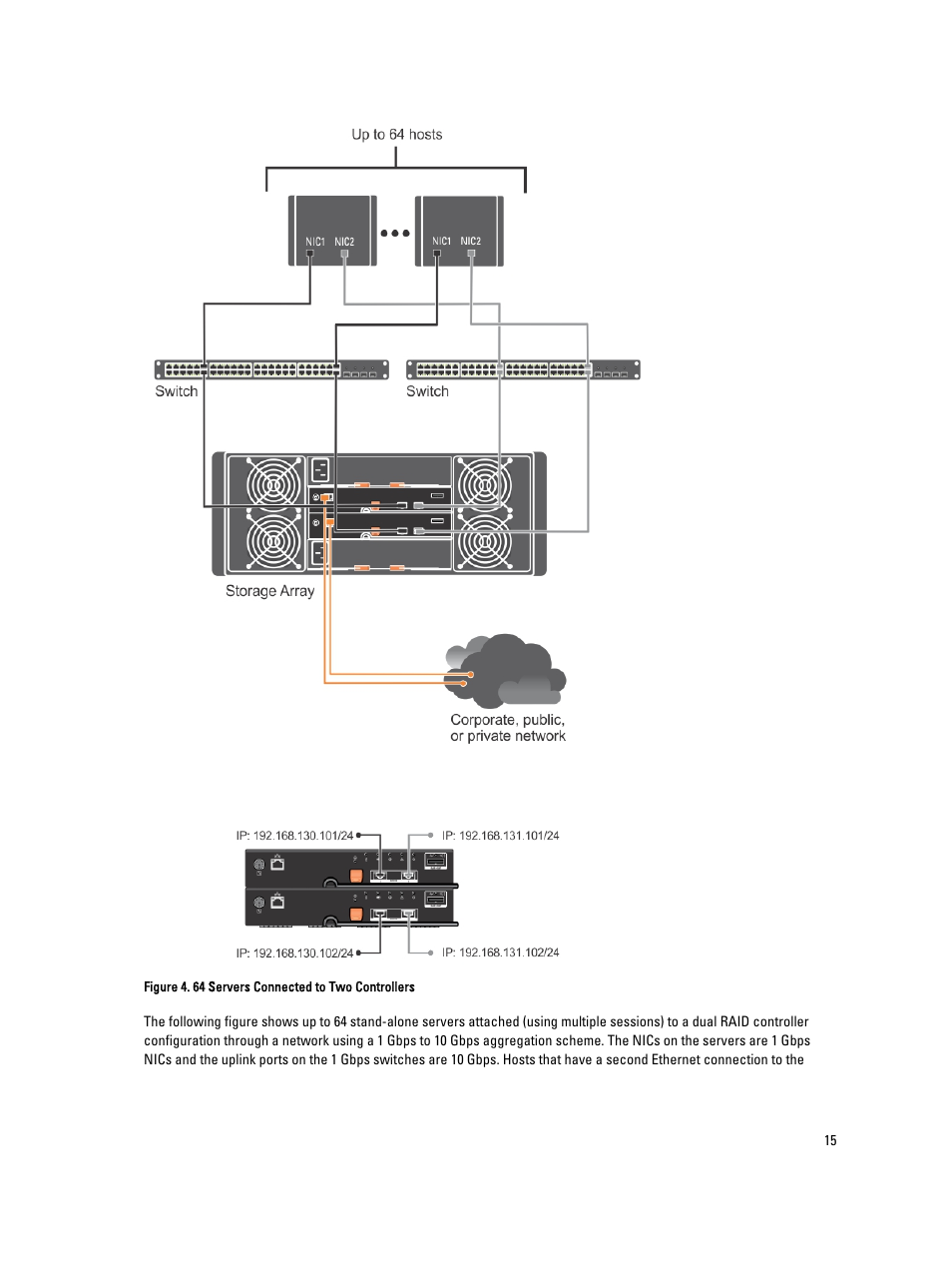 Up to 64 hosts

NIC1 NIC2

NIC1 NIC2

Switch

Switch

Storage Array

Corporate, public, or private network

IP: 192.168.130.101/24

IP: 192.168.131.101/24

IP: 192.168.130.102/24

IP: 192.168.131.102/24

Figure 4. 64 Servers Connected to Two Controllers

The following figure shows up to 64 stand-alone servers attached (using multiple sessions) to a dual RAID controller configuration through a network using a 1 Gbps to 10 Gbps aggregation scheme. The NICs on the servers are 1 Gbps NICs and the uplink ports on the 1 Gbps switches are 10 Gbps. Hosts that have a second Ethernet connection to the

15